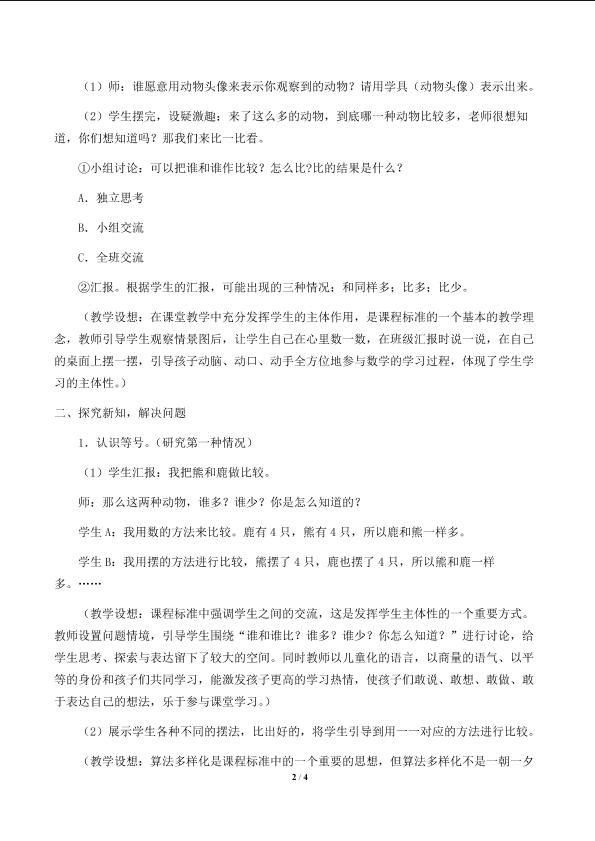 （1）师：谁愿意用动物头像来表示你观察到的动物？请用学具（动物头像）表示出来。

（2）学生摆完，设疑激趣：来了这么多的动物，到底哪一种动物比较多，老师很想知道，你们想知道吗？那我们来比一比看。

①小组讨论：可以把谁和谁作比较？怎么比?比的结果是什么？

A．独立思考

B．小组交流

C．全班交流

②汇报。根据学生的汇报，可能出现的三种情况：和同样多；比多；比少。

（教学设想：在课堂教学中充分发挥学生的主体作用，是课程标准的一个基本的教学理念，教师引导学生观察情景图后，让学生自己在心里数一数，在班级汇报时说一说，在自己的桌面上摆一摆，引导孩子动脑、动口、动手全方位地参与数学的学习过程，体现了学生学习的主体性。）

二、探究新知，解决问题

1．认识等号。（研究第一种情况）

（1）学生汇报：我把熊和鹿做比较。

师：那么这两种动物，谁多？谁少？你是怎么知道的？

学生A：我用数的方法来比较。鹿有4只，熊有4只，所以鹿和熊一样多。

学生B：我用摆的方法进行比较，熊摆了4只，鹿也摆了4只，所以熊和鹿一样多。……

（教学设想：课程标准中强调学生之间的交流，这是发挥学生主体性的一个重要方式。教师设置问题情境，引导学生围绕“谁和谁比？谁多？谁少？你怎么知道？”进行讨论，给学生思考、探索与表达留下了较大的空间。同时教师以儿童化的语言，以商量的语气、以平等的身份和孩子们共同学习，能激发孩子更高的学习热情，使孩子们敢说、敢想、敢做、敢于表达自己的想法，乐于参与课堂学习。）

（2）展示学生各种不同的摆法，比出好的，将学生引导到用一一对应的方法进行比较。

（教学设想：算法多样化是课程标准中的一个重要的思想，但算法多样化不是一朝一夕

2 / 4